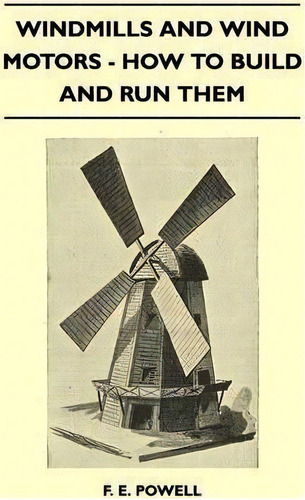 WINDMILLS AND WIND MOTORS - HOW TO BUILD AND RUN THEM

F. E. POWELL